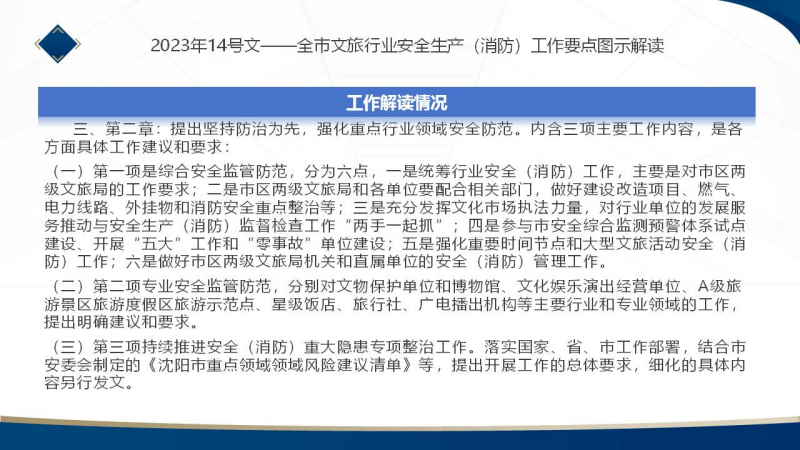 2023年14号文——全市文旅行业安全生产（消防）工作要点图示解读

工作解读情况

三、第二章：提出坚持防治为先，强化重点行业领域安全防范。内含三项主要工作内容，是各方面具体工作建议和要求：

（一）第一项是综合安全监管防范，分为六点，一是统筹行业安全（消防）工作，主要是对市区两级文旅局的工作要求；二是市区两级文旅局和各单位要配合相关部门，做好建设改造项目、燃气、电力线路、外挂物和消防安全重点整治等；三是充分发挥文化市场执法力量，对行业单位的发展服务推动与安全生产（消防）监督检查工作“两手一起抓”；四是参与市安全综合监测预警体系试点建设、开展“五大”工作和“零事故”单位建设；五是强化重要时间节点和大型文旅活动安全（消防）工作；六是做好市区两级文旅局机关和直属单位的安全（消防）管理工作。

（二）第二项专业安全监管防范，分别对文物保护单位和博物馆、文化娱乐演出经营单位、A级旅游景区旅游度假区旅游示范点、星级饭店、旅行社、广电播出机构等主要行业和专业领域的工作，提出明确建议和要求。

（三）第三项持续推进安全（消防）重大隐患专项整治工作。落实国家、省、市工作部署，结合市安委会制定的《沈阳市重点领域领域风险建议清单》等，提出开展工作的总体要求，细化的具体内容另行发文。